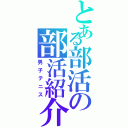 とある部活の部活紹介

男子テニス